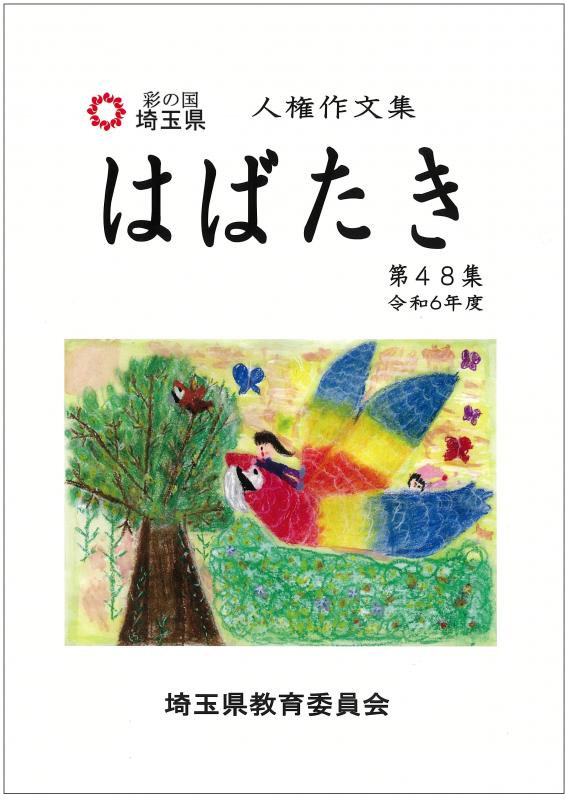 彩の国
埼玉県

人権作文集

はばたき

第48集
令和6年度

埼玉県教育委員会